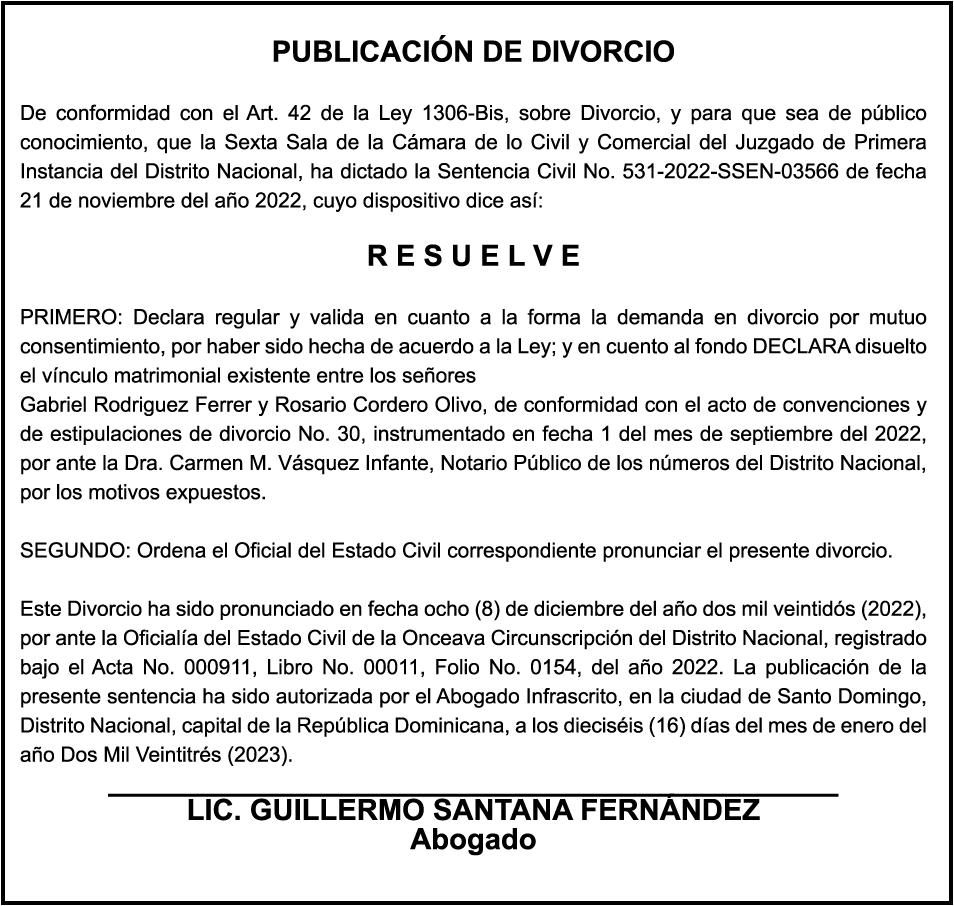 PUBLICACIÓN DE DIVORCIO

De conformidad con el Art. 42 de la Ley 1306-Bis, sobre Divorcio, y para que sea de público conocimiento, que la Sexta Sala de la Cámara de lo Civil y Comercial del Juzgado de Primera Instancia del Distrito Nacional, ha dictado la Sentencia Civil No. 531-2022-SSEN-03566 de fecha 21 de noviembre del año 2022, cuyo dispositivo dice así:

R E S U E L V E

PRIMERO: Declara regular y valida en cuanto a la forma la demanda en divorcio por mutuo consentimiento, por haber sido hecha de acuerdo a la Ley; y en cuento al fondo DECLARA disuelto el vínculo matrimonial existente entre los señores
Gabriel Rodriguez Ferrer y Rosario Cordero Olivo, de conformidad con el acto de convenciones y de estipulaciones de divorcio No. 30, instrumentado en fecha 1 del mes de septiembre del 2022, por ante la Dra. Carmen M. Vásquez Infante, Notario Público de los números del Distrito Nacional, por los motivos expuestos.

SEGUNDO: Ordena el Oficial del Estado Civil correspondiente pronunciar el presente divorcio.

Este Divorcio ha sido pronunciado en fecha ocho (8) de diciembre del año dos mil veintidós (2022), por ante la Oficialía del Estado Civil de la Onceava Circunscripción del Distrito Nacional, registrado bajo el Acta No. 000911, Libro No. 00011, Folio No. 0154, del año 2022. La publicación de la presente sentencia ha sido autorizada por el Abogado Infrascrito, en la ciudad de Santo Domingo, Distrito Nacional, capital de la República Dominicana, a los dieciséis (16) días del mes de enero del año Dos Mil Veintitrés (2023).

LIC. GUILLERMO SANTANA FERNÁNDEZ
Abogado